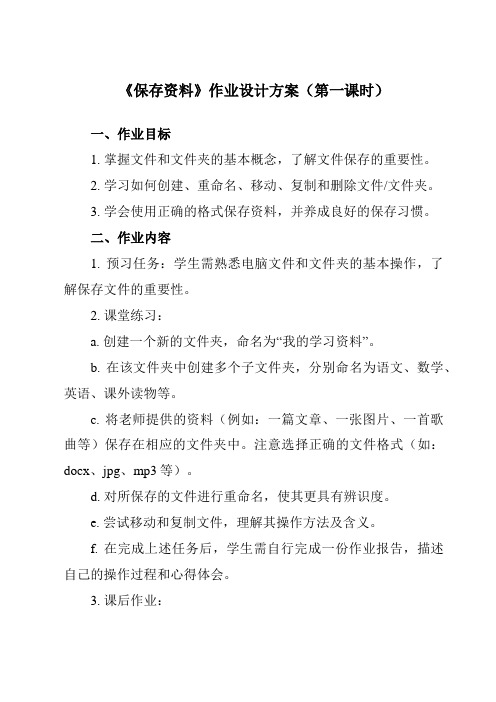 《保存资料》作业设计方案（第一课时）

一、作业目标

1. 掌握文件和文件夹的基本概念，了解文件保存的重要性。

2. 学习如何创建、重命名、移动、复制和删除文件/文件夹。

3. 学会使用正确的格式保存资料，并养成良好的保存习惯。

二、作业内容

1. 预习任务：学生需熟悉电脑文件和文件夹的基本操作，了解保存文件的重要性。

2. 课堂练习：

a. 创建一个新的文件夹，命名为“我的学习资料”。

b. 在该文件夹中创建多个子文件夹，分别命名为语文、数学、英语、课外读物等。

c. 将老师提供的资料（例如：一篇文章、一张图片、一首歌曲等）保存在相应的文件夹中。注意选择正确的文件格式（如：docx、jpg、mp3 等）。

d. 对所保存的文件进行重命名，使其更具有辨识度。

e. 尝试移动和复制文件，理解其操作方法及含义。

f. 在完成上述任务后，学生需自行完成一份作业报告，描述自己的操作过程和心得体会。

3. 课后作业：